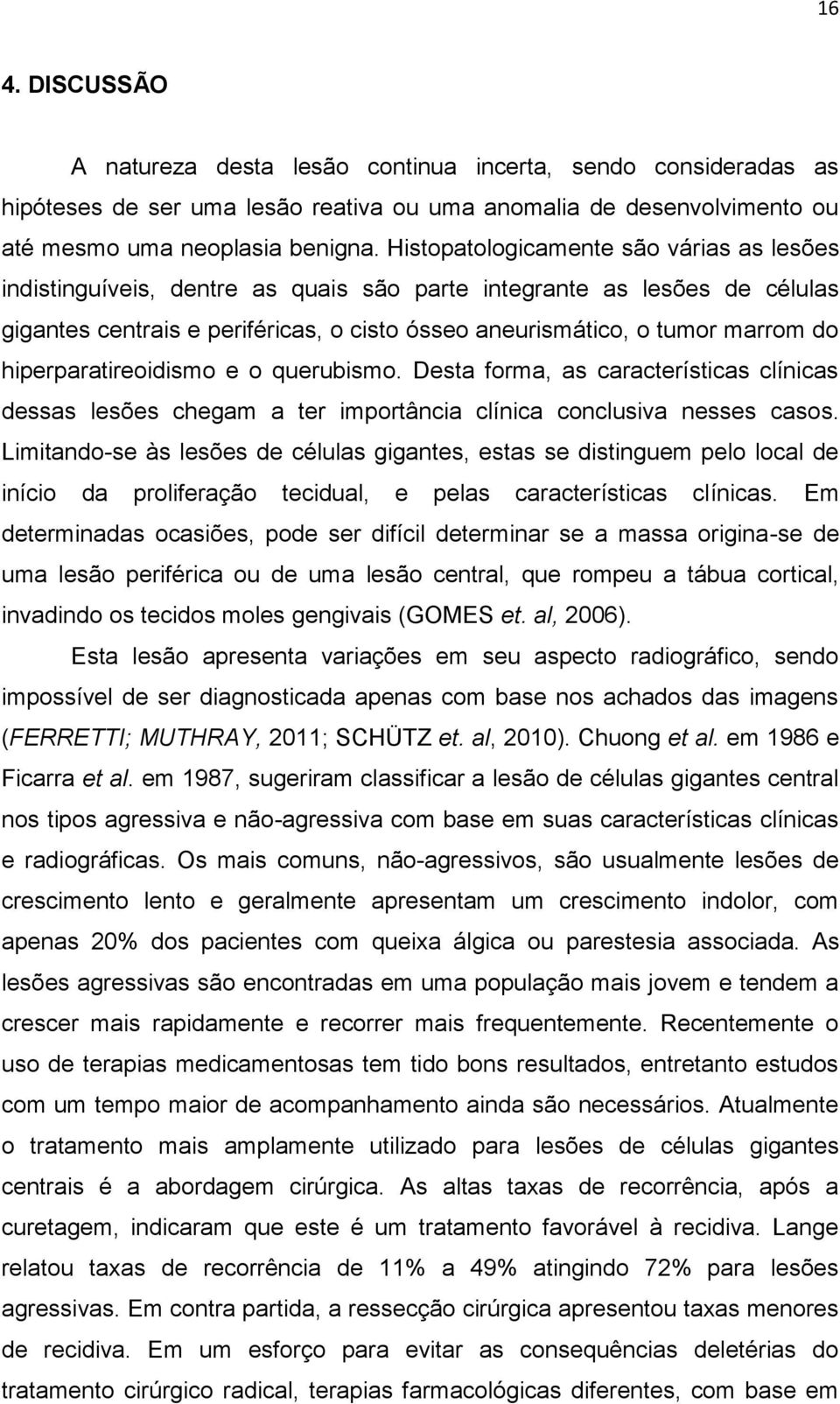 16

4. DISCUSSÃO

A natureza desta lesão continua incerta, sendo consideradas as hipóteses de ser uma lesão reativa ou uma anomalia de desenvolvimento ou até mesmo uma neoplasia benigna. Histopatologicamente são várias as lesões indistinguíveis, dentre as quais são parte integrante as lesões de células gigantes centrais e periféricas, o cisto ósseo aneurismático, o tumor marrom do hiperparatireoidismo e o querubismo. Desta forma, as características clínicas dessas lesões chegam a ter importância clínica conclusiva nesses casos. Limitando-se às lesões de células gigantes, estas se distinguem pelo local de início da proliferação tecidual, e pelas características clínicas. Em determinadas ocasiões, pode ser difícil determinar se a massa origina-se de uma lesão periférica ou de uma lesão central, que rompeu a tábua cortical, invadindo os tecidos moles gengivais (GOMES et. al, 2006).

Esta lesão apresenta variações em seu aspecto radiográfico, sendo impossível de ser diagnosticada apenas com base nos achados das imagens (FERRETTI; MUTHRAY, 2011; SCHÜTZ et. al, 2010). Chuong et al. em 1986 e Ficarra et al. em 1987, sugeriram classificar a lesão de células gigantes central nos tipos agressiva e não-agressiva com base em suas características clínicas e radiográficas. Os mais comuns, não-agressivos, são usualmente lesões de crescimento lento e geralmente apresentam um crescimento indolor, com apenas 20% dos pacientes com queixa álgica ou parestesia associada. As lesões agressivas são encontradas em uma população mais jovem e tendem a crescer mais rapidamente e recorrer mais frequentemente. Recentemente o uso de terapias medicamentosas tem tido bons resultados, entretanto estudos com um tempo maior de acompanhamento ainda são necessários. Atualmente o tratamento mais amplamente utilizado para lesões de células gigantes centrais é a abordagem cirúrgica. As altas taxas de recorrência, após a curetagem, indicaram que este é um tratamento favorável à recidiva. Lange relatou taxas de recorrência de 11% a 49% atingindo 72% para lesões agressivas. Em contra partida, a ressecção cirúrgica apresentou taxas menores de recidiva. Em um esforço para evitar as consequências deletérias do tratamento cirúrgico radical, terapias farmacológicas diferentes, com base em